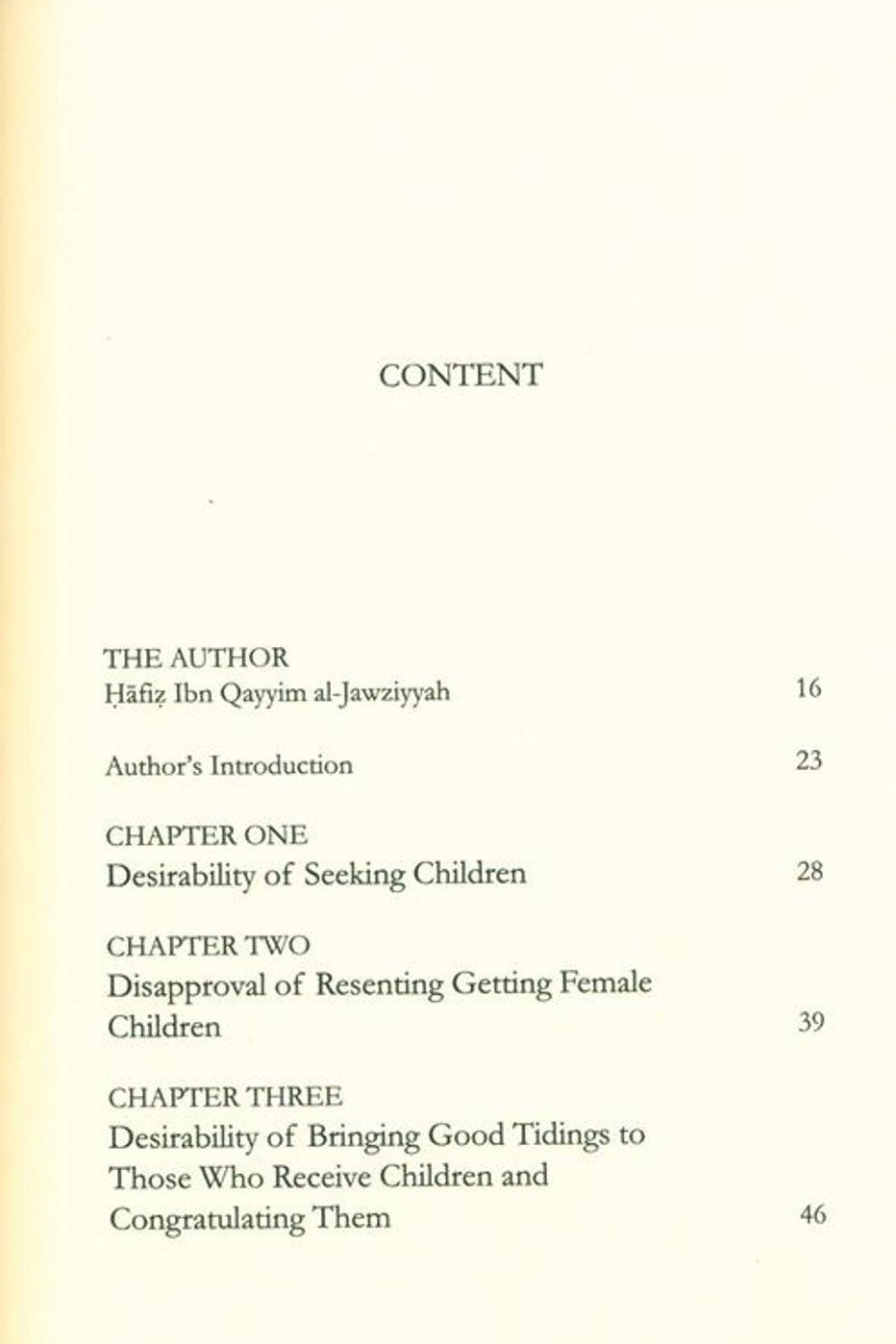 CONTENT

THE AUTHOR
Ḥāfiẓ Ibn Qayyim al-Jawziyyah 16

Author's Introduction 23

CHAPTER ONE
Desirability of Seeking Children 28

CHAPTER TWO
Disapproval of Resenting Getting Female Children 39

CHAPTER THREE
Desirability of Bringing Good Tidings to Those Who Receive Children and Congratulating Them 46